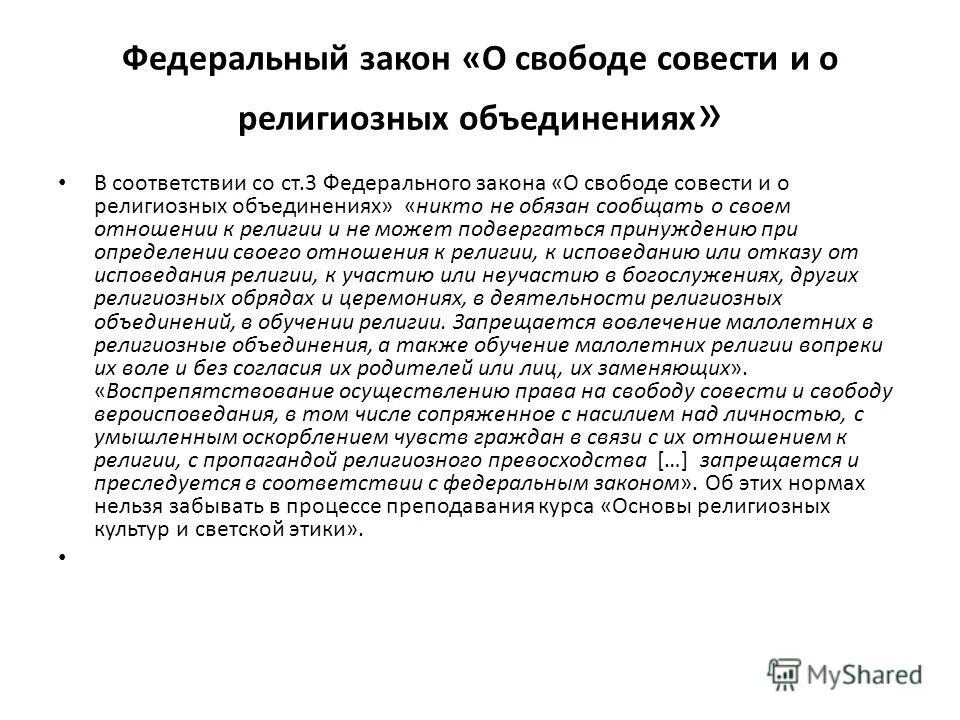 Федеральный закон «О свободе совести и о религиозных объединениях»

• В соответствии со ст.3 Федерального закона «О свободе совести и о религиозных объединениях» «никто не обязан сообщать о своем отношении к религии и не может подвергаться принуждению при определении своего отношения к религии, к исповеданию или отказу от исповедания религии, к участию или неучастию в богослужениях, других религиозных обрядах и церемониях, в деятельности религиозных объединений, в обучении религии. Запрещается вовлечение малолетних в религиозные объединения, а также обучение малолетних религии вопреки их воле и без согласия их родителей или лиц, их заменяющих». «Воспрепятствование осуществлению права на свободу совести и свободу вероисповедания, в том числе сопряженное с насилием над личностью, с умышленным оскорблением чувств граждан в связи с их отношением к религии, с пропагандой религиозного превосходства […] запрещается и преследуется в соответствии с федеральным законом». Об этих нормах нельзя забывать в процессе преподавания курса «Основы религиозных культур и светской этики».

•

MyShared